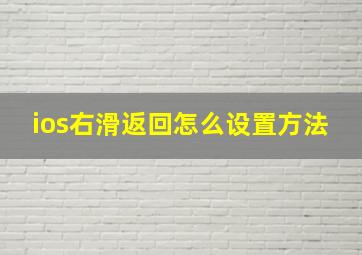 ios右滑返回怎么设置方法